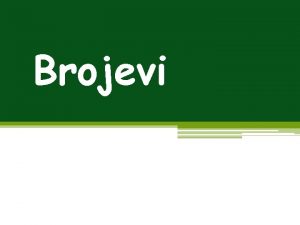 Brojevi